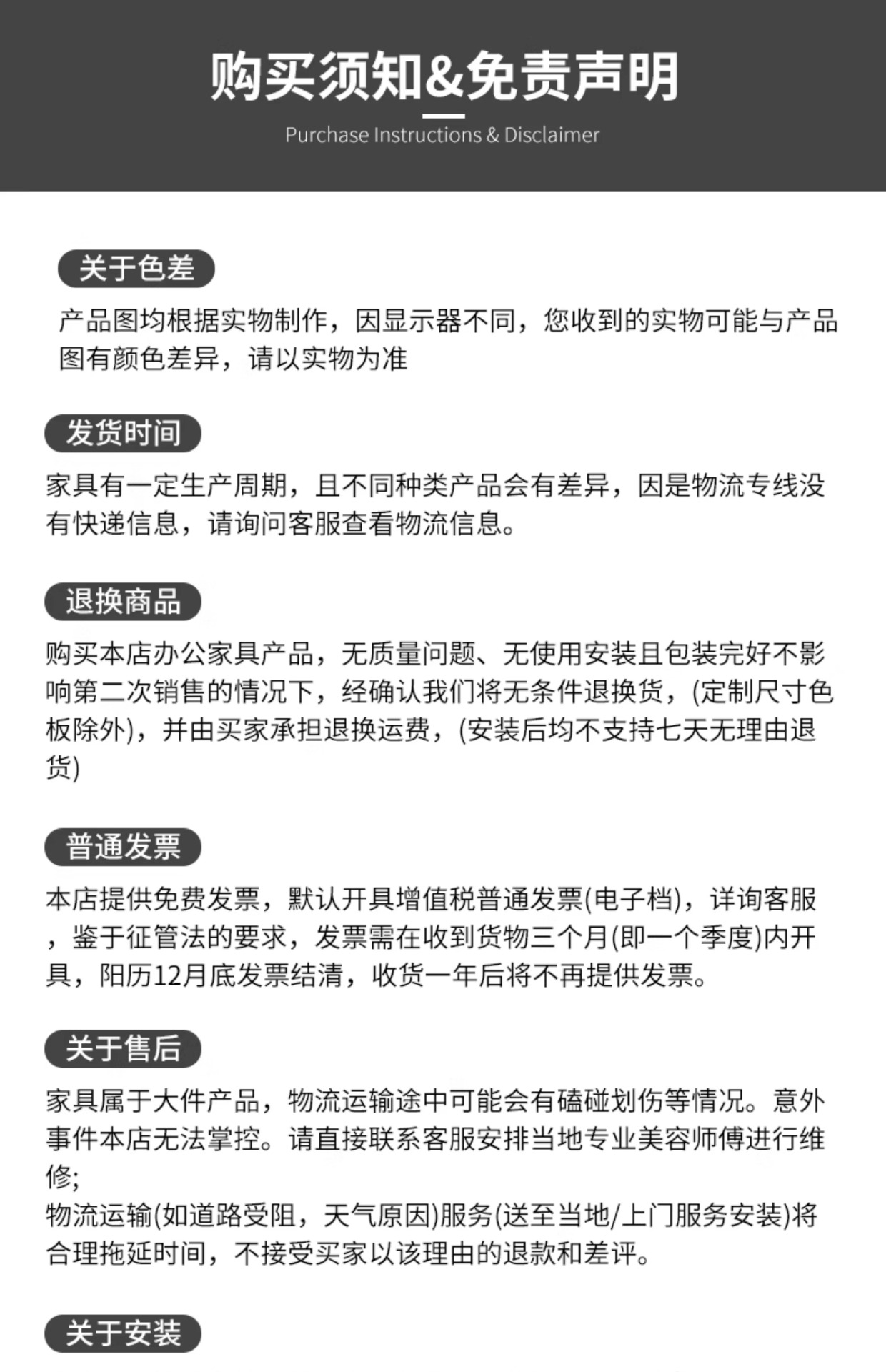 购买须知&免责声明

Purchase Instructions & Disclaimer

关于色差

产品图均根据实物制作，因显示器不同，您收到的实物可能与产品图有颜色差异，请以实物为准

发货时间

家具有一定生产周期，且不同种类产品会有差异，因是物流专线没有快递信息，请询问客服查看物流信息。

退换商品

购买本店办公家具产品，无质量问题、无使用安装且包装完好不影响第二次销售的情况下，经确认我们将无条件退换货，(定制尺寸色板除外)，并由买家承担退换运费，(安装后均不支持七天无理由退货)

普通发票

本店提供免费发票，默认开具增值税普通发票(电子档)，详询客服，鉴于征管法的要求，发票需在收到货物三个月(即一个季度)内开具，阳历12月底发票结清，收货一年后将不再提供发票。

关于售后

家具属于大件产品，物流运输途中可能会有磕碰划伤等情况。意外事件本店无法掌控。请直接联系客服安排当地专业美容师傅进行维修;
物流运输(如道路受阻，天气原因)服务(送至当地/上门服务安装)将合理拖延时间，不接受买家以该理由的退款和差评。

关于安装